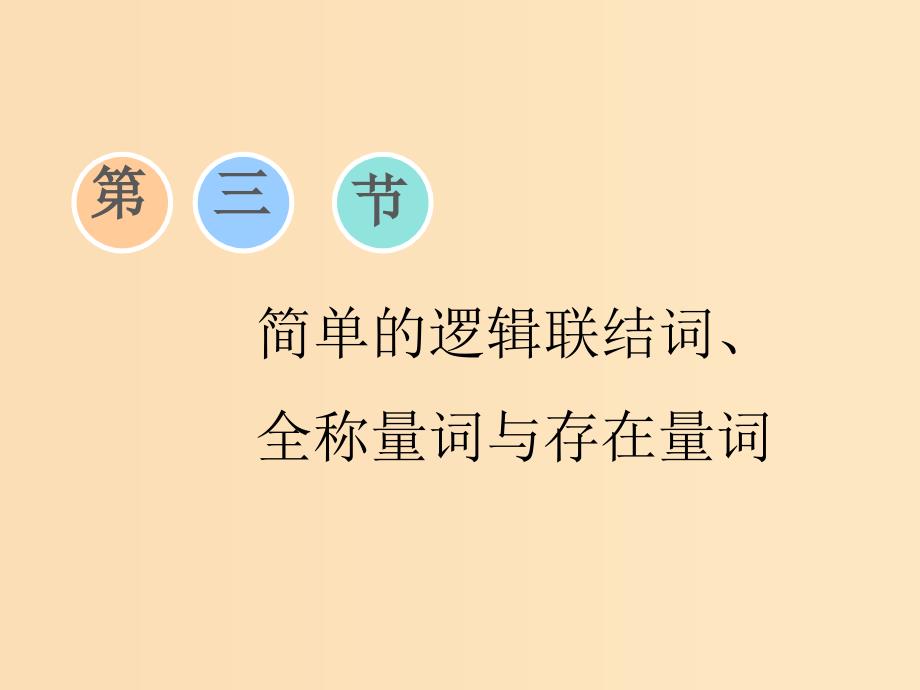 第 三 节

简单的逻辑联结词、
全称量词与存在量词